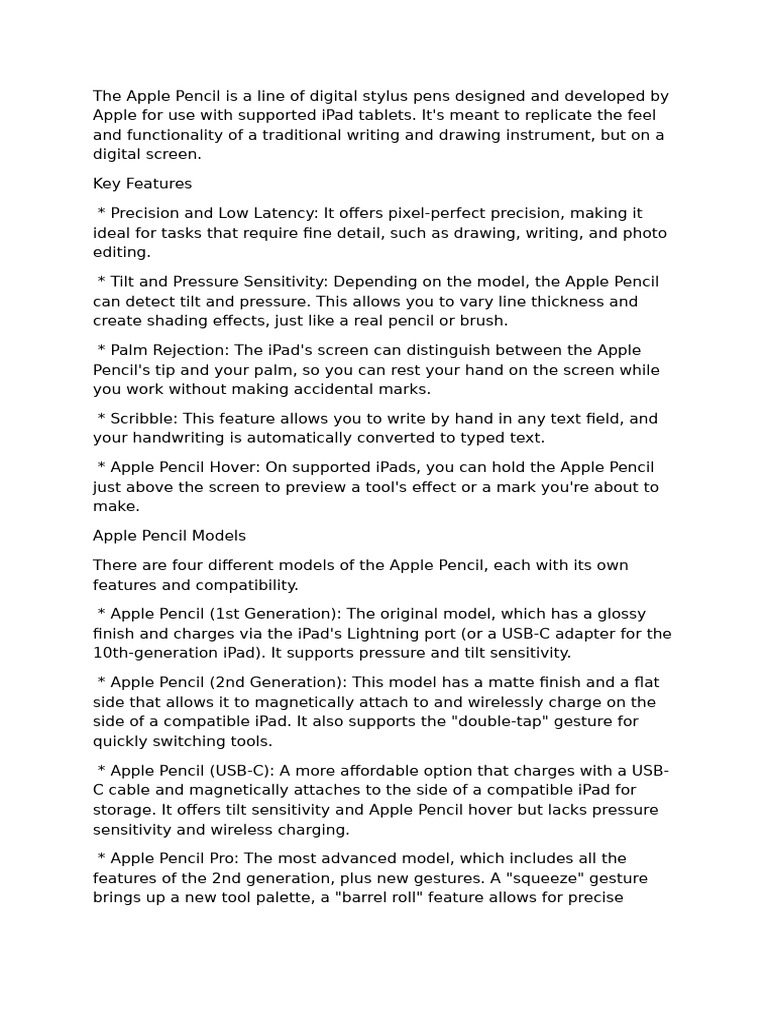 The Apple Pencil is a line of digital stylus pens designed and developed by Apple for use with supported iPad tablets. It's meant to replicate the feel and functionality of a traditional writing and drawing instrument, but on a digital screen.

Key Features

* Precision and Low Latency: It offers pixel-perfect precision, making it ideal for tasks that require fine detail, such as drawing, writing, and photo editing.

* Tilt and Pressure Sensitivity: Depending on the model, the Apple Pencil can detect tilt and pressure. This allows you to vary line thickness and create shading effects, just like a real pencil or brush.

* Palm Rejection: The iPad's screen can distinguish between the Apple Pencil's tip and your palm, so you can rest your hand on the screen while you work without making accidental marks.

* Scribble: This feature allows you to write by hand in any text field, and your handwriting is automatically converted to typed text.

* Apple Pencil Hover: On supported iPads, you can hold the Apple Pencil just above the screen to preview a tool's effect or a mark you're about to make.

Apple Pencil Models

There are four different models of the Apple Pencil, each with its own features and compatibility.

* Apple Pencil (1st Generation): The original model, which has a glossy finish and charges via the iPad's Lightning port (or a USB-C adapter for the 10th-generation iPad). It supports pressure and tilt sensitivity.

* Apple Pencil (2nd Generation): This model has a matte finish and a flat side that allows it to magnetically attach to and wirelessly charge on the side of a compatible iPad. It also supports the "double-tap" gesture for quickly switching tools.

* Apple Pencil (USB-C): A more affordable option that charges with a USB-C cable and magnetically attaches to the side of a compatible iPad for storage. It offers tilt sensitivity and Apple Pencil hover but lacks pressure sensitivity and wireless charging.

* Apple Pencil Pro: The most advanced model, which includes all the features of the 2nd generation, plus new gestures. A "squeeze" gesture brings up a new tool palette, a "barrel roll" feature allows for precise